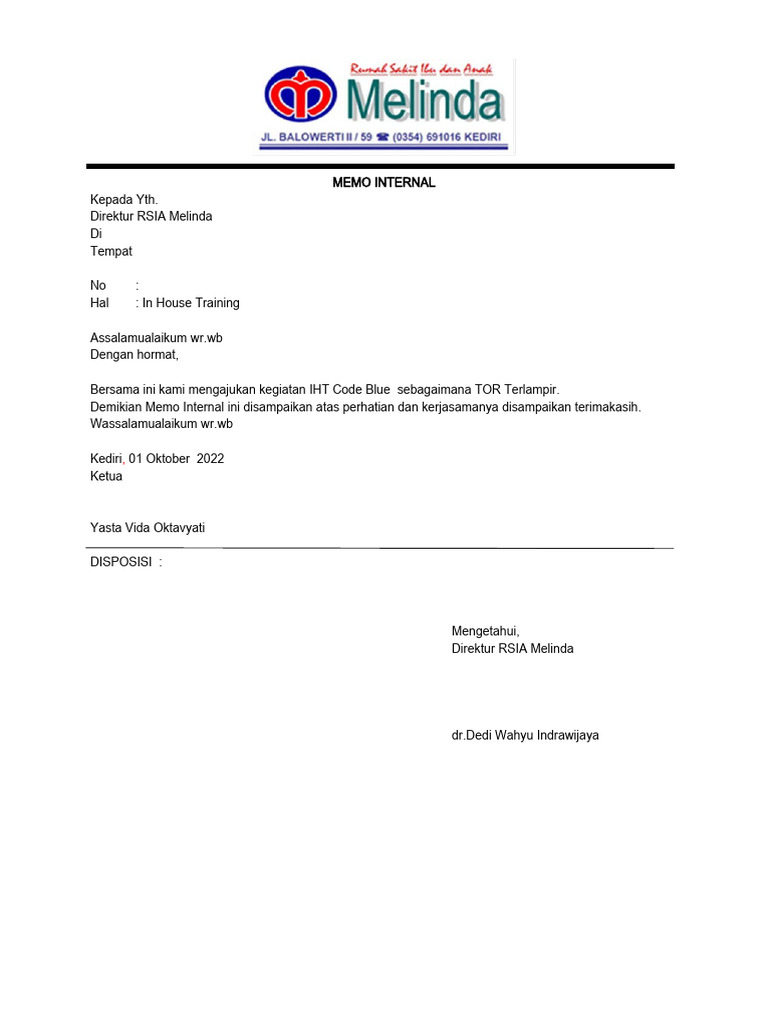 Rumah Sakit Ibu dan Anak
Melinda
JL. BALOWERTI II / 59 ☎ (0354) 691016 KEDIRI

MEMO INTERNAL

Kepada Yth.
Direktur RSIA Melinda
Di
Tempat

No :
Hal : In House Training

Assalamualaikum wr.wb
Dengan hormat,

Bersama ini kami mengajukan kegiatan IHT Code Blue sebagaimana TOR Terlampir.
Demikian Memo Internal ini disampaikan atas perhatian dan kerjasamanya disampaikan terimakasih.
Wassalamualaikum wr.wb

Kediri, 01 Oktober 2022
Ketua

Yasta Vida Oktavyati

DISPOSISI :

Mengetahui,
Direktur RSIA Melinda

dr.Dedi Wahyu Indrawijaya